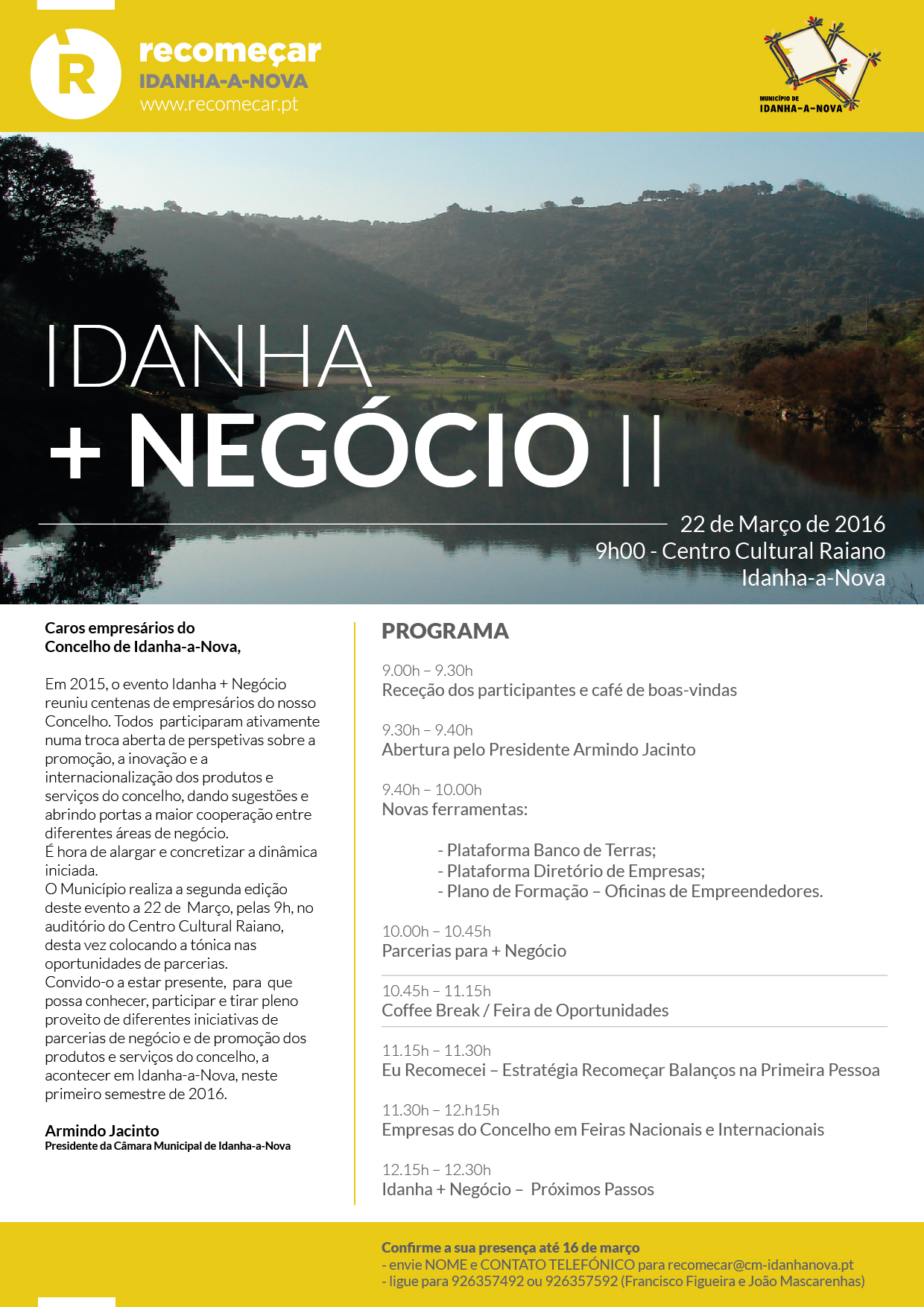 R

recomeçar
IDANHA-A-NOVA
www.recomecar.pt

MUNICÍPIO DE
IDANHA-A-NOVA

IDANHA
+ NEGÓCIO II

22 de Março de 2016
9h00 - Centro Cultural Raiano
Idanha-a-Nova

Caros empresários do
Concelho de Idanha-a-Nova,

Em 2015, o evento Idanha + Negócio reuniu centenas de empresários do nosso Concelho. Todos participaram ativamente numa troca aberta de perspetivas sobre a promoção, a inovação e a internacionalização dos produtos e serviços do concelho, dando sugestões e abrindo portas a maior cooperação entre diferentes áreas de negócio.
É hora de alargar e concretizar a dinâmica iniciada.
O Município realiza a segunda edição deste evento a 22 de Março, pelas 9h, no auditório do Centro Cultural Raiano, desta vez colocando a tónica nas oportunidades de parcerias.
Convido-o a estar presente, para que possa conhecer, participar e tirar pleno proveito de diferentes iniciativas de parcerias de negócio e de promoção dos produtos e serviços do concelho, a acontecer em Idanha-a-Nova, neste primeiro semestre de 2016.

Armindo Jacinto
Presidente da Câmara Municipal de Idanha-a-Nova

PROGRAMA

9.00h – 9.30h
Receção dos participantes e café de boas-vindas

9.30h – 9.40h
Abertura pelo Presidente Armindo Jacinto

9.40h – 10.00h
Novas ferramentas:

- Plataforma Banco de Terras;
- Plataforma Diretório de Empresas;
- Plano de Formação – Oficinas de Empreendedores.

10.00h – 10.45h
Parcerias para + Negócio

10.45h – 11.15h
Coffee Break / Feira de Oportunidades

11.15h – 11.30h
Eu Recomecei – Estratégia Recomeçar Balanços na Primeira Pessoa

11.30h – 12.h15h
Empresas do Concelho em Feiras Nacionais e Internacionais

12.15h – 12.30h
Idanha + Negócio – Próximos Passos

Confirme a sua presença até 16 de março
- envie NOME e CONTATO TELEFÓNICO para recomecar@cm-idanhanova.pt
- ligue para 926357492 ou 926357592 (Francisco Figueira e João Mascarenhas)